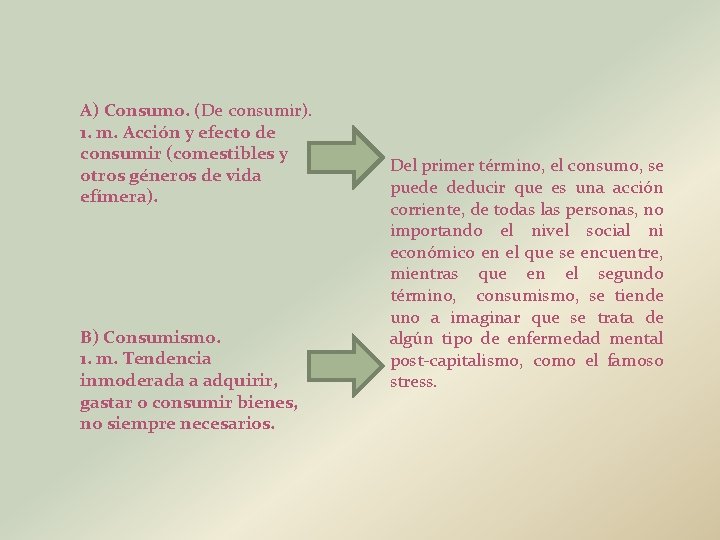 A) Consumo. (De consumir).
1. m. Acción y efecto de consumir (comestibles y otros géneros de vida efímera).

B) Consumismo.
1. m. Tendencia inmoderada a adquirir, gastar o consumir bienes, no siempre necesarios.

Del primer término, el consumo, se puede deducir que es una acción corriente, de todas las personas, no importando el nivel social ni económico en el que se encuentre, mientras que en el segundo término, consumismo, se tiende uno a imaginar que se trata de algún tipo de enfermedad mental post-capitalismo, como el famoso stress.